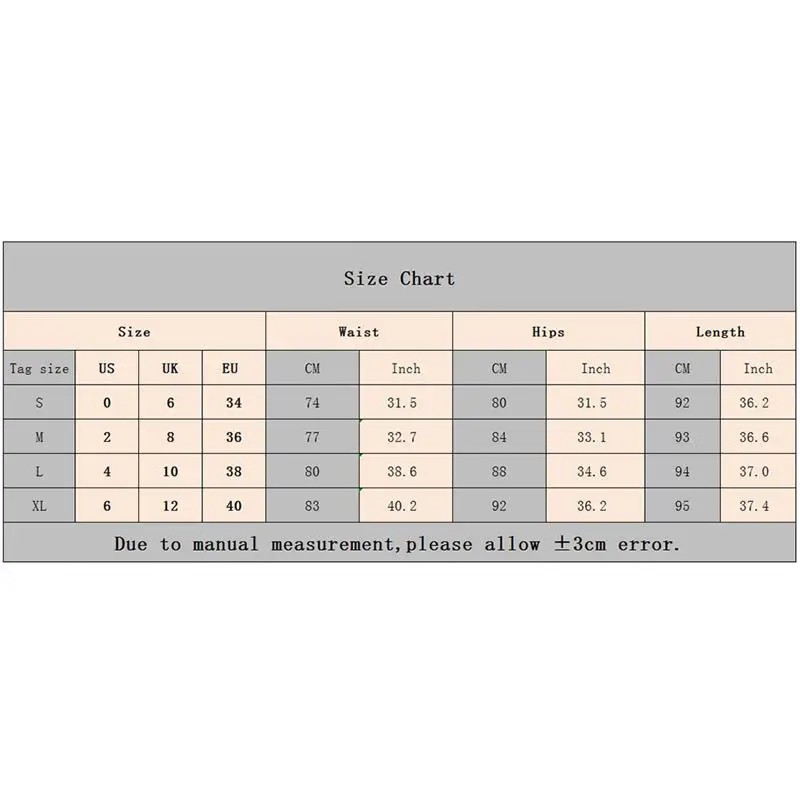 Size Chart

| Size | | | | Waist | | Hips | | Length | |
|---|---|---|---|---|---|---|---|---|---|
| Tag size | US | UK | EU | CM | Inch | CM | Inch | CM | Inch |
| S | 0 | 6 | 34 | 74 | 31.5 | 80 | 31.5 | 92 | 36.2 |
| M | 2 | 8 | 36 | 77 | 32.7 | 84 | 33.1 | 93 | 36.6 |
| L | 4 | 10 | 38 | 80 | 38.6 | 88 | 34.6 | 94 | 37.0 |
| XL | 6 | 12 | 40 | 83 | 40.2 | 92 | 36.2 | 95 | 37.4 |

Due to manual measurement,please allow ±3cm error.